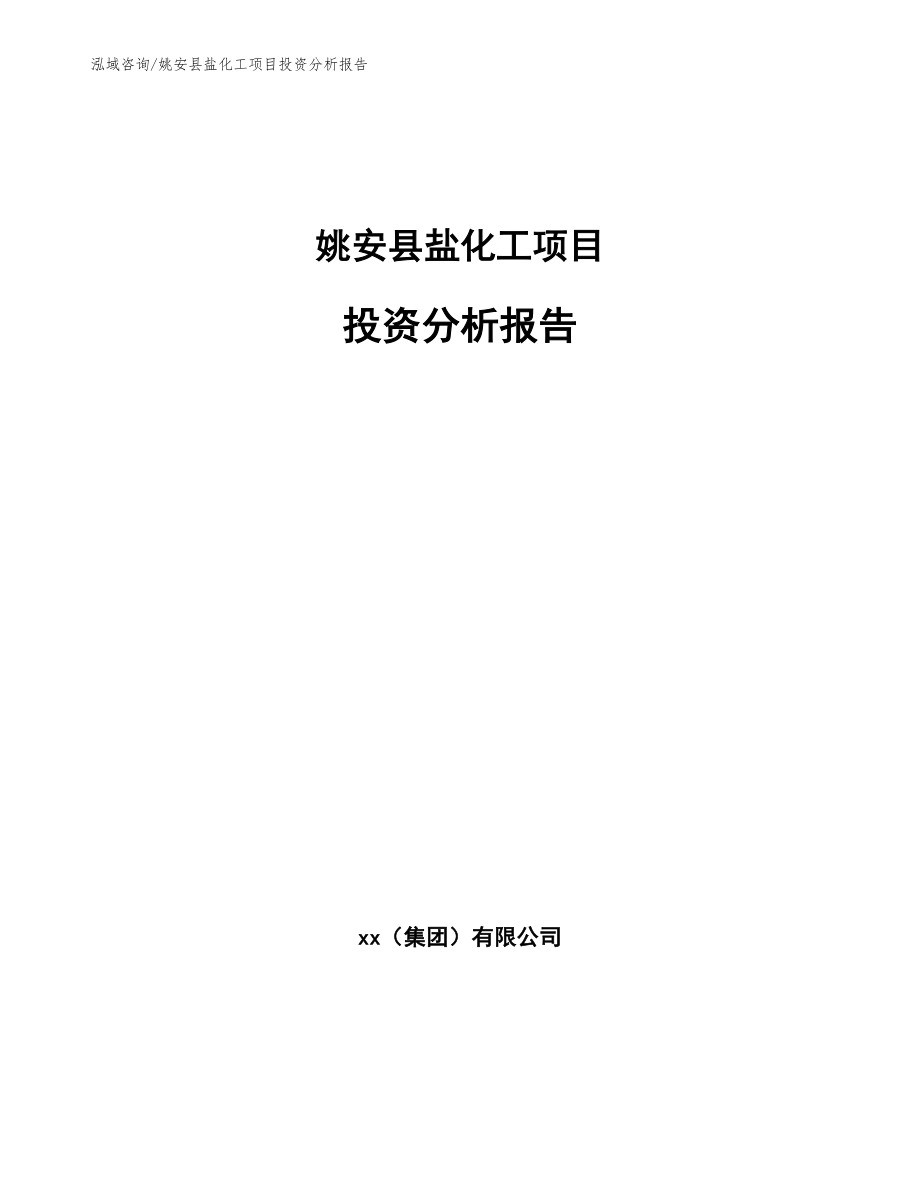 泓域咨询/姚安县盐化工项目投资分析报告

姚安县盐化工项目

投资分析报告

xx（集团）有限公司